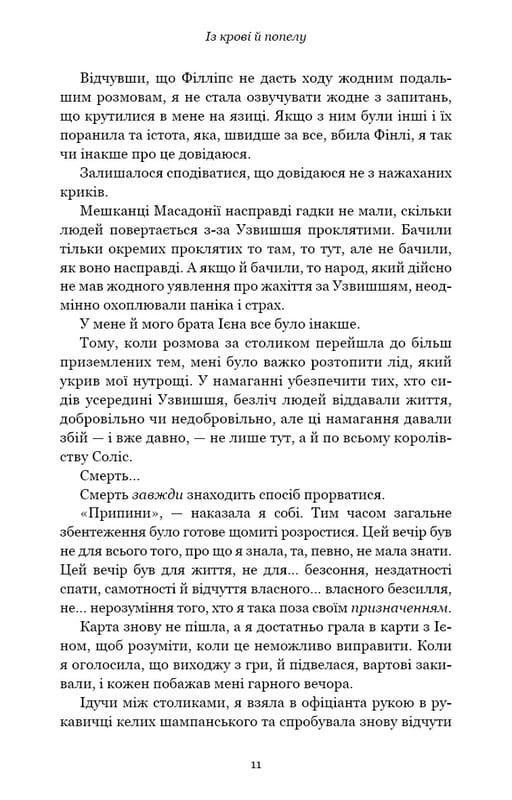 Із крові й попелу

Відчувши, що Філліпс не дасть ходу жодним подальшим розмовам, я не стала озвучувати жодне з запитань, що крутилися в мене на язиці. Якщо з ним були інші і їх поранила та істота, яка, швидше за все, вбила Фінлі, я так чи інакше про це довідаюся.

Залишалося сподіватися, що довідаюся не з нажаханих криків.

Мешканці Масадонії насправді гадки не мали, скільки людей повертається з-за Узвишшя проклятими. Бачили тільки окремих проклятих то там, то тут, але не бачили, як воно насправді. А якщо й бачили, то народ, який дійсно не мав жодного уявлення про жахіття за Узвишшям, неодмінно охоплювали паніка і страх.

У мене й мого брата Ієна все було інакше.

Тому, коли розмова за столиком перейшла до більш приземлених тем, мені було важко розтопити лід, який укрив мої нутрощі. У намаганні убезпечити тих, хто сидів усередині Узвишшя, безліч людей віддавали життя, добровільно чи недобровільно, але ці намагання давали збій — і вже давно, — не лише тут, а й по всьому королівству Соліс.

Смерть...

Смерть завжди знаходить спосіб прорватися.

«Припини», — наказала я собі. Тим часом загальне збентеження було готове щомиті розростися. Цей вечір був не для всього того, про що я знала, та, певно, не мала знати. Цей вечір був для життя, не для... безсоння, нездатності спати, самотності й відчуття власного... власного безсилля, не... нерозуміння того, хто я така поза своїм призначенням.

Карта знову не пішла, а я достатньо грала в карти з Ієном, щоб розуміти, коли це неможливо виправити. Коли я оголосила, що виходжу з гри, й підвелася, вартові закивали, і кожен побажав мені гарного вечора.

Ідучи між столиками, я взяла в офіціанта рукою в рукавичці келих шампанського та спробувала знову відчути

11